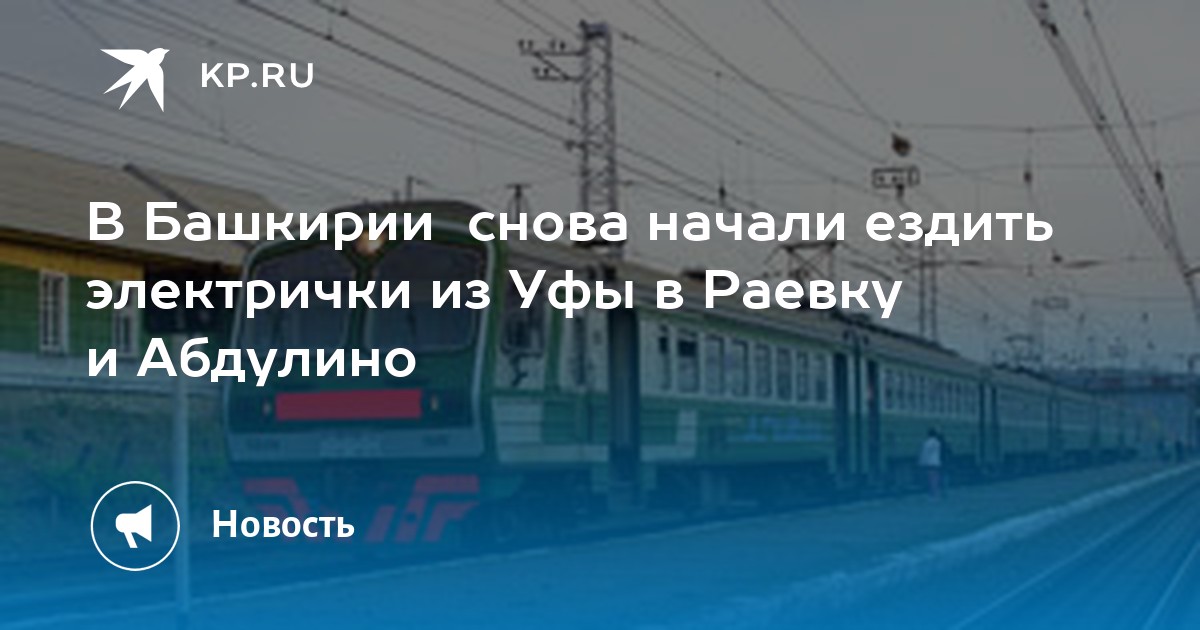 KP.RU

В Башкирии снова начали ездить электрички из Уфы в Раевку и Абдулино

Новость